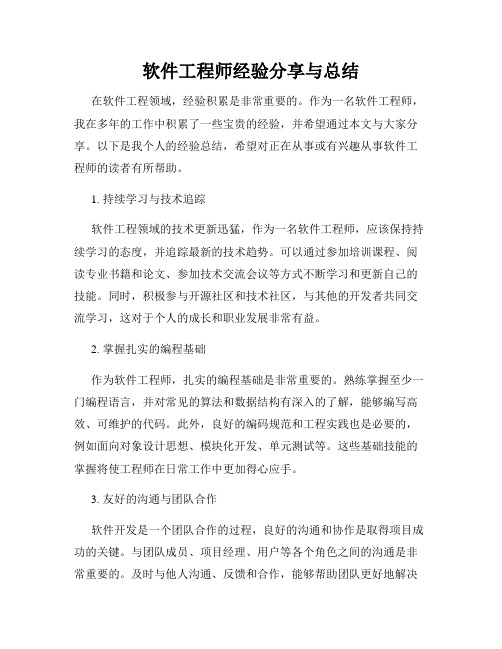 软件工程师经验分享与总结

在软件工程领域，经验积累是非常重要的。作为一名软件工程师，我在多年的工作中积累了一些宝贵的经验，并希望通过本文与大家分享。以下是我个人的经验总结，希望对正在从事或有兴趣从事软件工程师的读者有所帮助。

1. 持续学习与技术追踪

软件工程领域的技术更新迅猛，作为一名软件工程师，应该保持持续学习的态度，并追踪最新的技术趋势。可以通过参加培训课程、阅读专业书籍和论文、参加技术交流会议等方式不断学习和更新自己的技能。同时，积极参与开源社区和技术社区，与其他的开发者共同交流学习，这对于个人的成长和职业发展非常有益。

2. 掌握扎实的编程基础

作为软件工程师，扎实的编程基础是非常重要的。熟练掌握至少一门编程语言，并对常见的算法和数据结构有深入的了解，能够编写高效、可维护的代码。此外，良好的编码规范和工程实践也是必要的，例如面向对象设计思想、模块化开发、单元测试等。这些基础技能的掌握将使工程师在日常工作中更加得心应手。

3. 友好的沟通与团队合作

软件开发是一个团队合作的过程，良好的沟通和协作是取得项目成功的关键。与团队成员、项目经理、用户等各个角色之间的沟通是非常重要的。及时与他人沟通、反馈和合作，能够帮助团队更好地解决